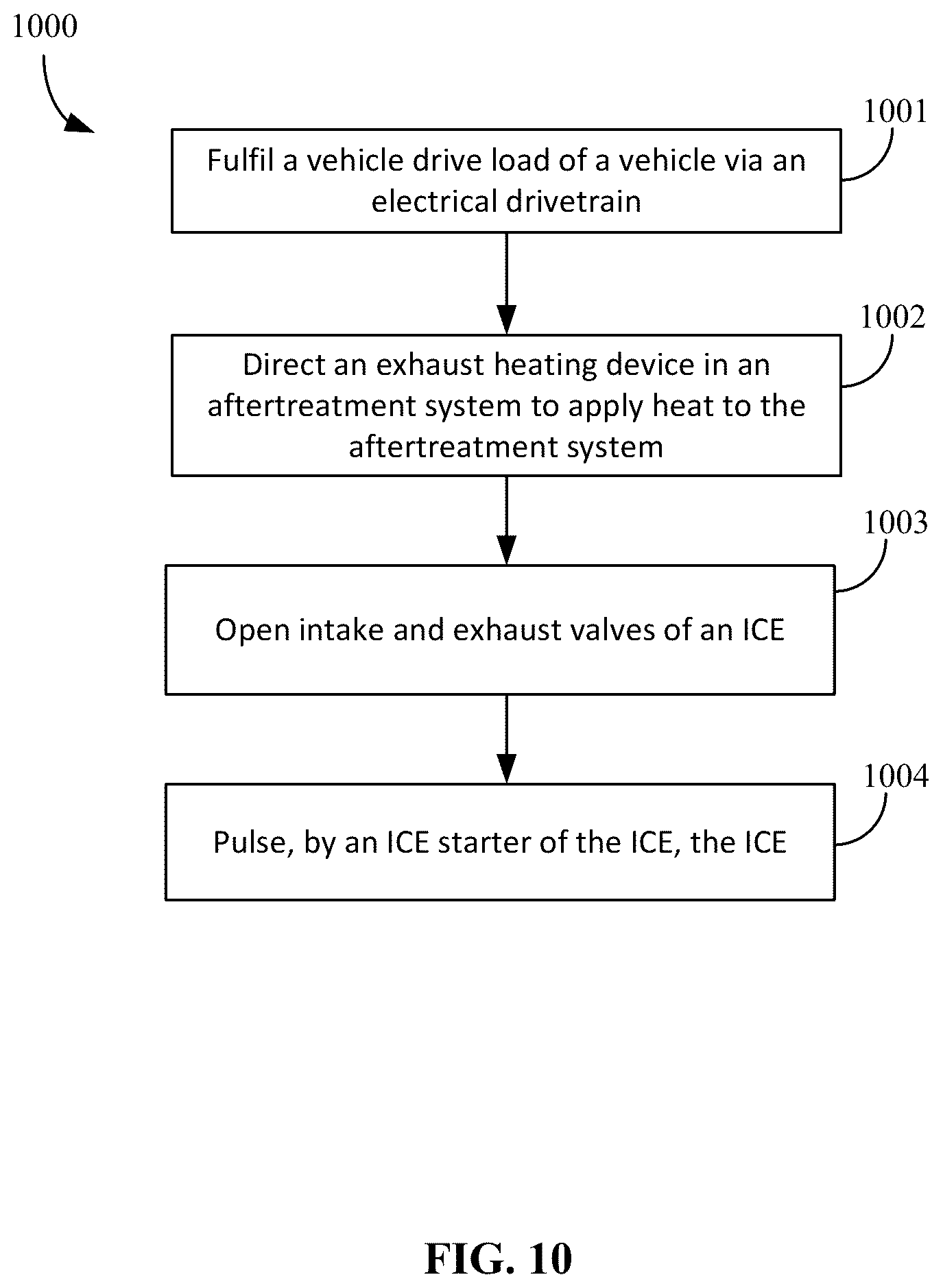 1000

1001

Fulfil a vehicle drive load of a vehicle via an electrical drivetrain

1002

Direct an exhaust heating device in an aftertreatment system to apply heat to the aftertreatment system

1003

Open intake and exhaust valves of an ICE

1004

Pulse, by an ICE starter of the ICE, the ICE

FIG. 10